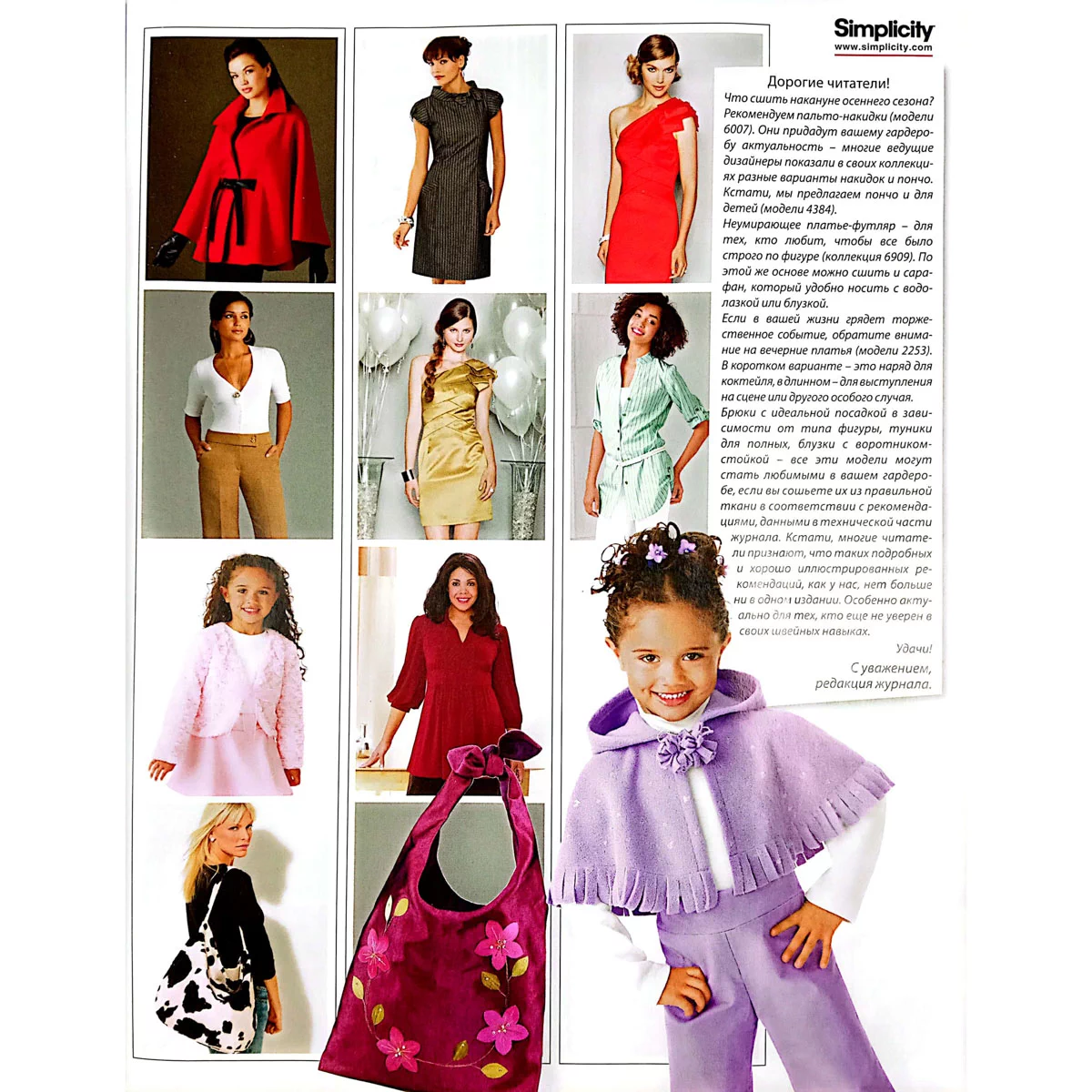 Simplicity
www.simplicity.com

Дорогие читатели!

Что сшить накануне осеннего сезона? Рекомендуем пальто-накидки (модели 6007). Они придадут вашему гардеробу актуальность – многие ведущие дизайнеры показали в своих коллекциях разные варианты накидок и пончо. Кстати, мы предлагаем пончо и для детей (модели 4384).

Неумирающее платье-футляр – для тех, кто любит, чтобы все было строго по фигуре (коллекция 6909). По этой же основе можно сшить и сарафан, который удобно носить с водолазкой или блузкой.

Если в вашей жизни грядет торжественное событие, обратите внимание на вечерние платья (модели 2253). В коротком варианте – это наряд для коктейля, в длинном – для выступления на сцене или другого особого случая.

Брюки с идеальной посадкой в зависимости от типа фигуры, туники для полных, блузки с воротником-стойкой – все эти модели могут стать любимыми в вашем гардеробе, если вы сошьете их из правильной ткани в соответствии с рекомендациями, данными в технической части журнала. Кстати, многие читатели признают, что таких подробных и хорошо иллюстрированных рекомендаций, как у нас, нет больше ни в одном издании. Особенно актуально для тех, кто еще не уверен в своих швейных навыках.

Удачи!

С уважением,
редакция журнала.